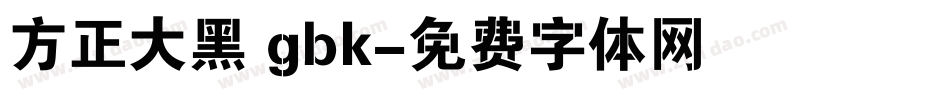 方正大黑 gbk-免费字体网